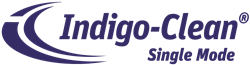 Indigo-Clean®
Single Mode